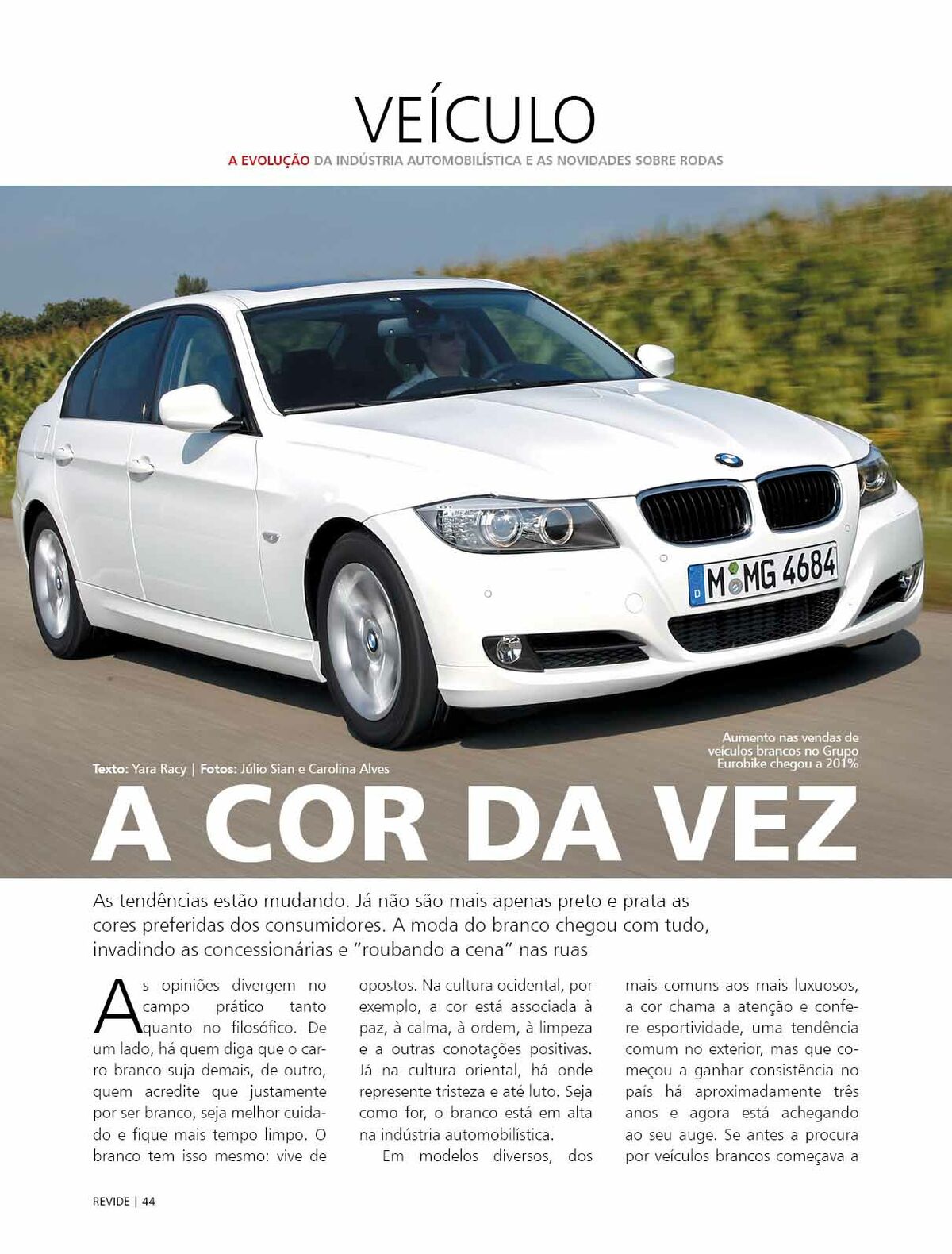 VEÍCULO

A EVOLUÇÃO DA INDÚSTRIA AUTOMOBILÍSTICA E AS NOVIDADES SOBRE RODAS

M MG 4684

Aumento nas vendas de veículos brancos no Grupo Eurobike chegou a 201%

Texto: Yara Racy | Fotos: Júlio Sian e Carolina Alves

A COR DA VEZ

As tendências estão mudando. Já não são mais apenas preto e prata as cores preferidas dos consumidores. A moda do branco chegou com tudo, invadindo as concessionárias e "roubando a cena" nas ruas

As opiniões divergem no campo prático tanto quanto no filosófico. De um lado, há quem diga que o carro branco suja demais, de outro, quem acredite que justamente por ser branco, seja melhor cuidado e fique mais tempo limpo. O branco tem isso mesmo: vive de opostos. Na cultura ocidental, por exemplo, a cor está associada à paz, à calma, à ordem, à limpeza e a outras conotações positivas. Já na cultura oriental, há onde represente tristeza e até luto. Seja como for, o branco está em alta na indústria automobilística.

Em modelos diversos, dos mais comuns aos mais luxuosos, a cor chama a atenção e confere esportividade, uma tendência comum no exterior, mas que começou a ganhar consistência no país há aproximadamente três anos e agora está achegando ao seu auge. Se antes a procura por veículos brancos começava a

REVIDE | 44